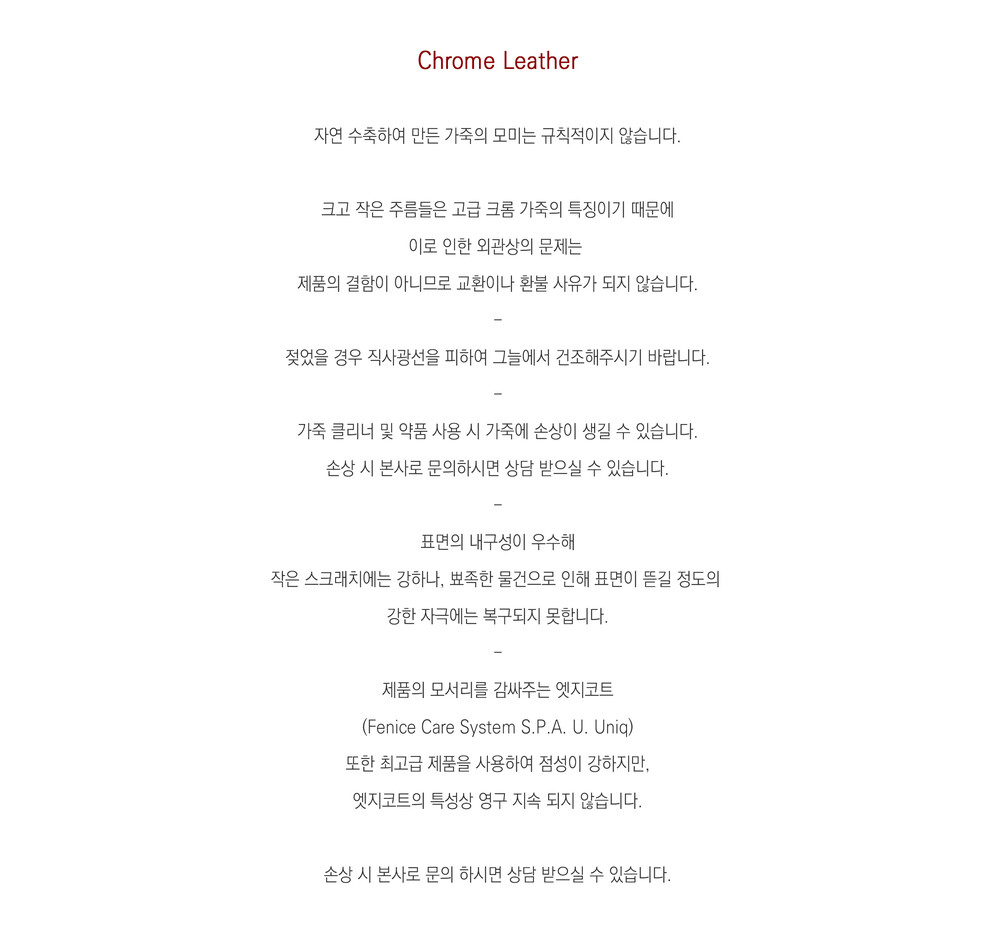 Chrome Leather

자연 수축하여 만든 가죽의 모미는 규칙적이지 않습니다.

크고 작은 주름들은 고급 크롬 가죽의 특징이기 때문에
이로 인한 외관상의 문제는
제품의 결함이 아니므로 교환이나 환불 사유가 되지 않습니다.
-
젖었을 경우 직사광선을 피하여 그늘에서 건조해주시기 바랍니다.
-
가죽 클리너 및 약품 사용 시 가죽에 손상이 생길 수 있습니다.
손상 시 본사로 문의하시면 상담 받으실 수 있습니다.
-
표면의 내구성이 우수해
작은 스크래치에는 강하나, 뾰족한 물건으로 인해 표면이 뜯길 정도의
강한 자극에는 복구되지 못합니다.
-
제품의 모서리를 감싸주는 엣지코트
(Fenice Care System S.P.A. U. Uniq)
또한 최고급 제품을 사용하여 점성이 강하지만,
엣지코트의 특성상 영구 지속 되지 않습니다.

손상 시 본사로 문의 하시면 상담 받으실 수 있습니다.